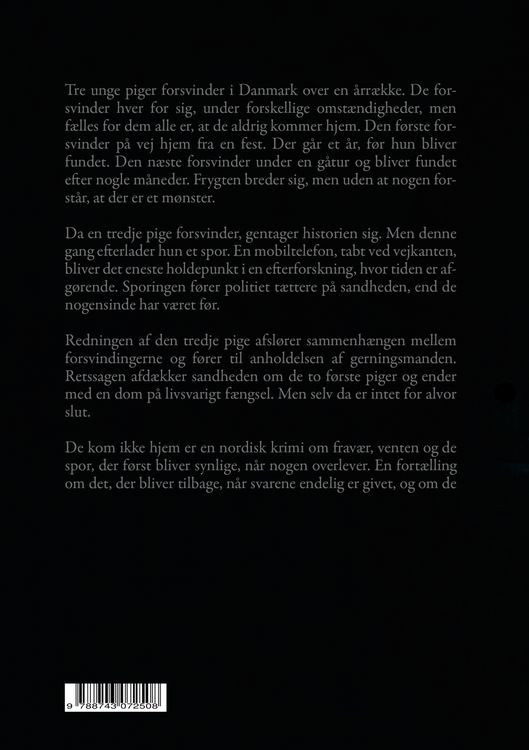 Tre unge piger forsvinder i Danmark over en årrække. De forsvinder hver for sig, under forskellige omstændigheder, men fælles for dem alle er, at de aldrig kommer hjem. Den første forsvinder på vej hjem fra en fest. Der går et år, før hun bliver fundet. Den næste forsvinder under en gåtur og bliver fundet efter nogle måneder. Frygten breder sig, men uden at nogen forstår, at der er et mønster.

Da en tredje pige forsvinder, gentager historien sig. Men denne gang efterlader hun et spor. En mobiltelefon, tabt ved vejkanten, bliver det eneste holdepunkt i en efterforskning, hvor tiden er afgørende. Sporingen fører politiet tættere på sandheden, end de nogensinde har været før.

Redningen af den tredje pige afslører sammenhængen mellem forsvindingerne og fører til anholdelsen af gerningsmanden. Retssagen afdækker sandheden om de to første piger og ender med en dom på livsvarigt fængsel. Men selv da er intet for alvor slut.

De kom ikke hjem er en nordisk krimi om fravær, venten og de spor, der først bliver synlige, når nogen overlever. En fortælling om det, der bliver tilbage, når svarene endelig er givet, og om de

9 788743 072508